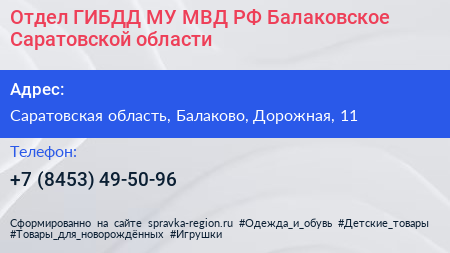 Отдел ГИБДД МУ МВД РФ Балаковское Саратовской области

Адрес:

Саратовская область, Балаково, Дорожная, 11

Телефон:

+7 (8453) 49-50-96

Сформированно на сайте spravka-region.ru #Одежда_и_обувь #Детские_товары #Товары_для_новорождённых #Игрушки